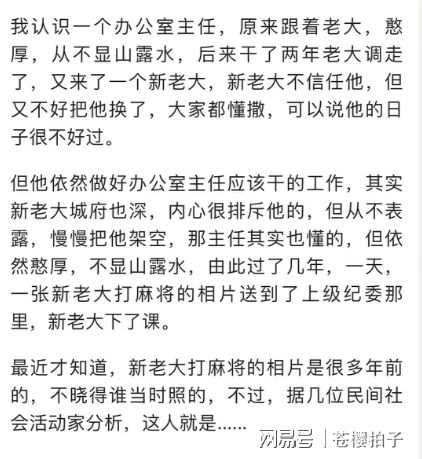 我认识一个办公室主任，原来跟着老大，憨厚，从不显山露水，后来干了两年老大调走了，又来了一个新老大，新老大不信任他，但又不好把他换了，大家都懂撒，可以说他的日子很不好过。

但他依然做好办公室主任应该干的工作，其实新老大城府也深，内心很排斥他的，但从不表露，慢慢把他架空，那主任其实也懂的，但依然憨厚，不显山露水，由此过了几年，一天，一张新老大打麻将的相片送到了上级纪委那里，新老大下了课。

最近才知道，新老大打麻将的相片是很多年前的，不晓得谁当时照的，不过，据几位民间社会活动家分析，这人就是......

网易号 | 苍樱拍子